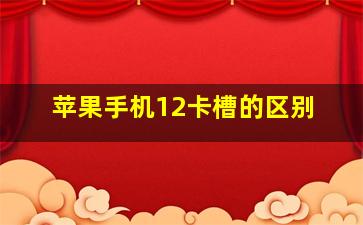 苹果手机12卡槽的区别